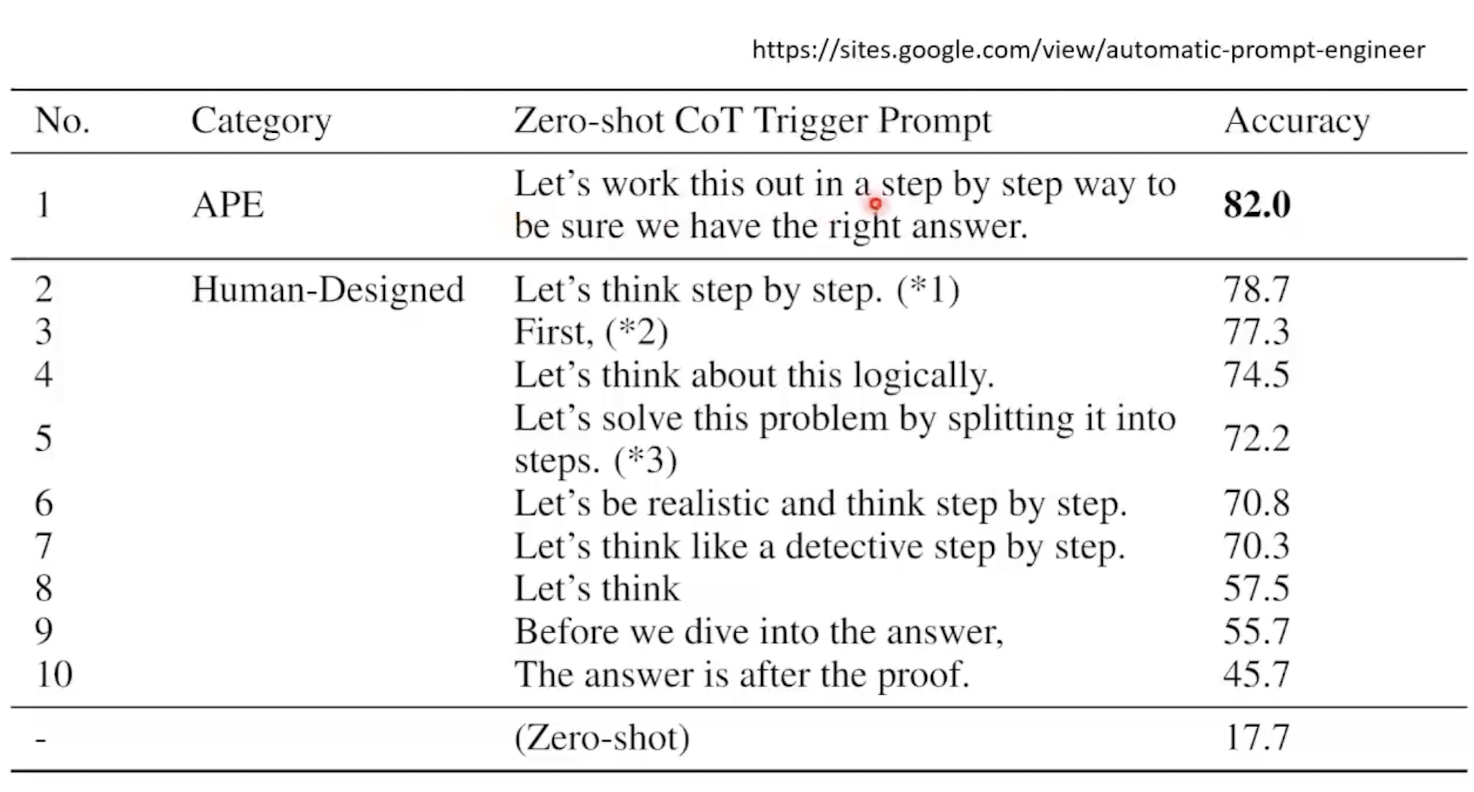 https://sites.google.com/view/automatic-prompt-engineer

| No. | Category | Zero-shot CoT Trigger Prompt | Accuracy |
|---|---|---|---|
| 1 | APE | Let's work this out in a step by step way to be sure we have the right answer. | **82.0** |
| 2 | Human-Designed | Let's think step by step. (*1) | 78.7 |
| 3 | | First, (*2) | 77.3 |
| 4 | | Let's think about this logically. | 74.5 |
| 5 | | Let's solve this problem by splitting it into steps. (*3) | 72.2 |
| 6 | | Let's be realistic and think step by step. | 70.8 |
| 7 | | Let's think like a detective step by step. | 70.3 |
| 8 | | Let's think | 57.5 |
| 9 | | Before we dive into the answer, | 55.7 |
| 10 | | The answer is after the proof. | 45.7 |
| - | | (Zero-shot) | 17.7 |